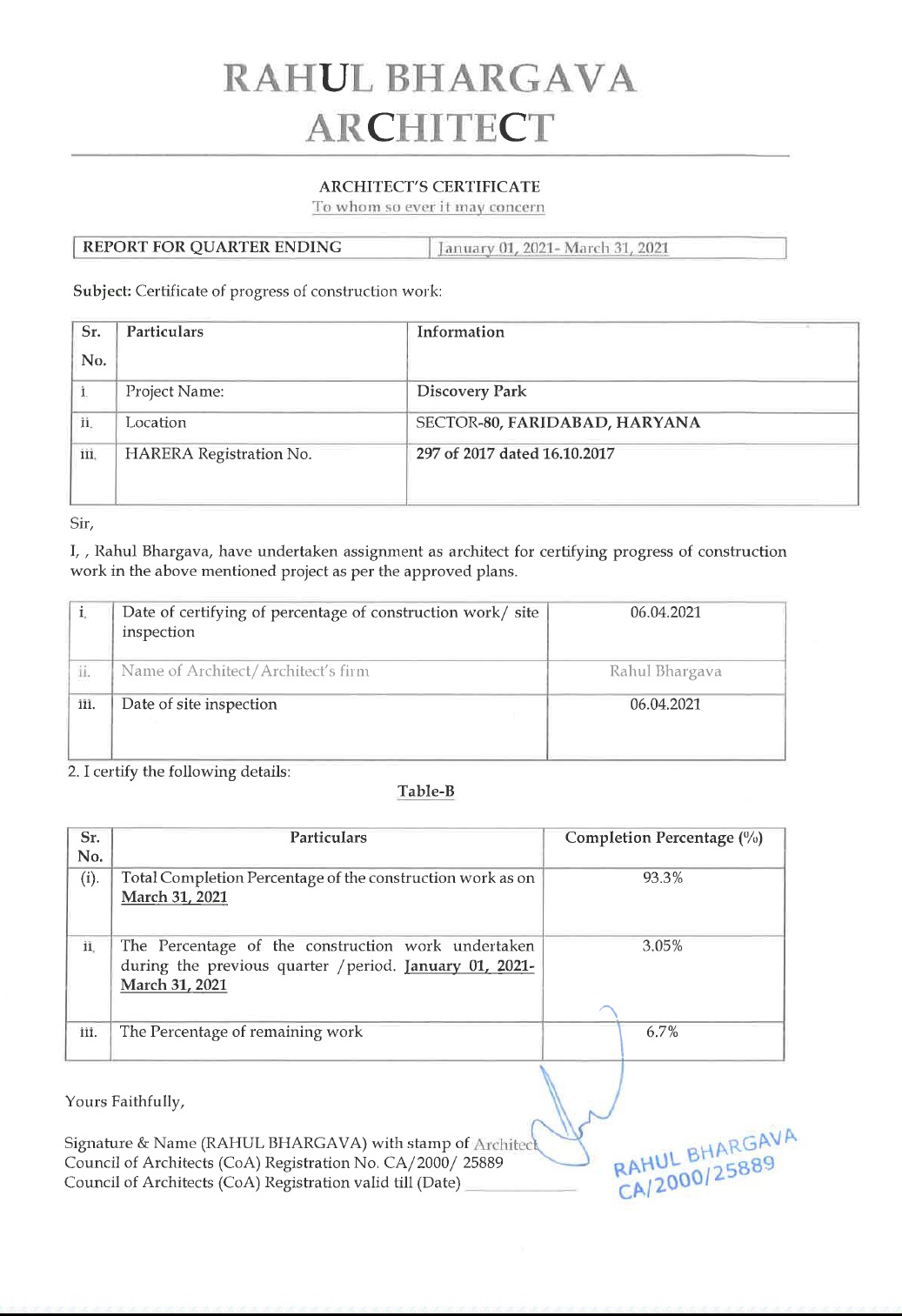 RAHUL BHARGAVA
ARCHITECT

ARCHITECT'S CERTIFICATE
To whom so ever it may concern

| REPORT FOR QUARTER ENDING | January 01, 2021- March 31, 2021 |
|---|---|

Subject: Certificate of progress of construction work:

| Sr. No. | Particulars | Information |
|---|---|---|
| i. | Project Name: | Discovery Park |
| ii. | Location | SECTOR-80, FARIDABAD, HARYANA |
| iii. | HARERA Registration No. | 297 of 2017 dated 16.10.2017 |

Sir,

I, , Rahul Bhargava, have undertaken assignment as architect for certifying progress of construction work in the above mentioned project as per the approved plans.

| i. | Date of certifying of percentage of construction work/ site inspection | 06.04.2021 |
|---|---|---|
| ii. | Name of Architect/Architect's firm | Rahul Bhargava |
| iii. | Date of site inspection | 06.04.2021 |

2. I certify the following details:

Table-B

| Sr. No. | Particulars | Completion Percentage (%) |
|---|---|---|
| (i). | Total Completion Percentage of the construction work as on March 31, 2021 | 93.3% |
| ii. | The Percentage of the construction work undertaken during the previous quarter /period. January 01, 2021- March 31, 2021 | 3.05% |
| iii. | The Percentage of remaining work | 6.7% |

Yours Faithfully,

Signature & Name (RAHUL BHARGAVA) with stamp of Architect
Council of Architects (CoA) Registration No. CA/2000/ 25889
Council of Architects (CoA) Registration valid till (Date) ____________

RAHUL BHARGAVA
CA/2000/25889